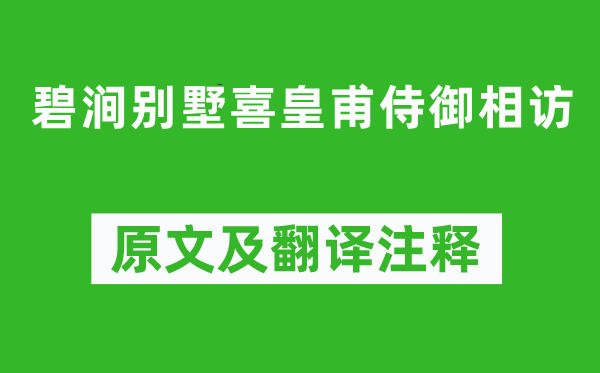 碧涧别墅喜皇甫侍御相访

原文及翻译注释